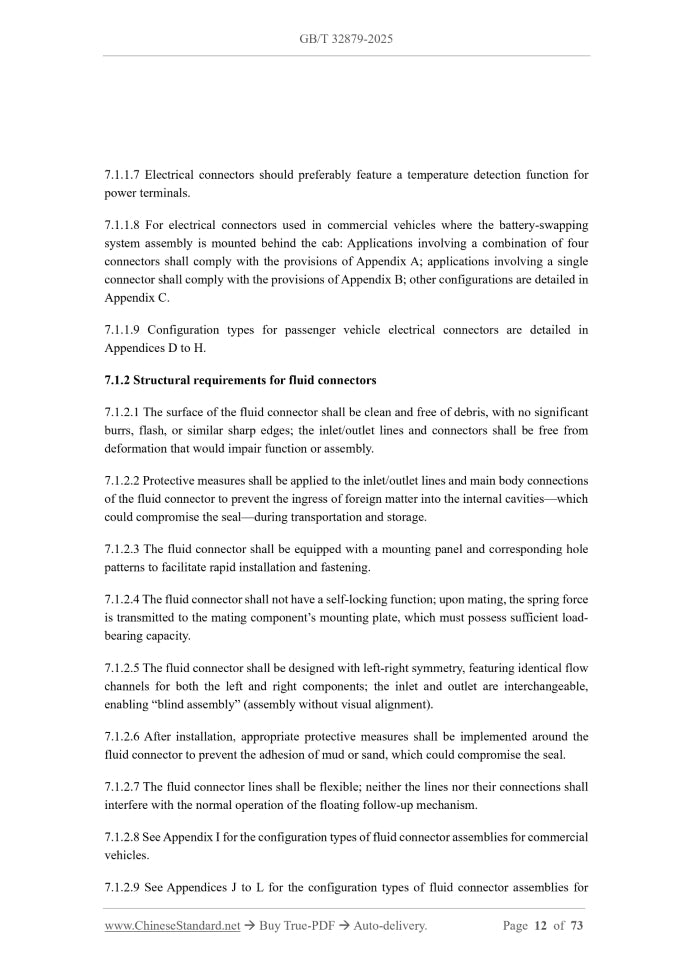 GB/T 32879-2025

7.1.1.7 Electrical connectors should preferably feature a temperature detection function for power terminals.

7.1.1.8 For electrical connectors used in commercial vehicles where the battery-swapping system assembly is mounted behind the cab: Applications involving a combination of four connectors shall comply with the provisions of Appendix A; applications involving a single connector shall comply with the provisions of Appendix B; other configurations are detailed in Appendix C.

7.1.1.9 Configuration types for passenger vehicle electrical connectors are detailed in Appendices D to H.

7.1.2 Structural requirements for fluid connectors

7.1.2.1 The surface of the fluid connector shall be clean and free of debris, with no significant burrs, flash, or similar sharp edges; the inlet/outlet lines and connectors shall be free from deformation that would impair function or assembly.

7.1.2.2 Protective measures shall be applied to the inlet/outlet lines and main body connections of the fluid connector to prevent the ingress of foreign matter into the internal cavities—which could compromise the seal—during transportation and storage.

7.1.2.3 The fluid connector shall be equipped with a mounting panel and corresponding hole patterns to facilitate rapid installation and fastening.

7.1.2.4 The fluid connector shall not have a self-locking function; upon mating, the spring force is transmitted to the mating component's mounting plate, which must possess sufficient load-bearing capacity.

7.1.2.5 The fluid connector shall be designed with left-right symmetry, featuring identical flow channels for both the left and right components; the inlet and outlet are interchangeable, enabling "blind assembly" (assembly without visual alignment).

7.1.2.6 After installation, appropriate protective measures shall be implemented around the fluid connector to prevent the adhesion of mud or sand, which could compromise the seal.

7.1.2.7 The fluid connector lines shall be flexible; neither the lines nor their connections shall interfere with the normal operation of the floating follow-up mechanism.

7.1.2.8 See Appendix I for the configuration types of fluid connector assemblies for commercial vehicles.

7.1.2.9 See Appendices J to L for the configuration types of fluid connector assemblies for

www.ChineseStandard.net → Buy True-PDF → Auto-delivery. Page 12 of 73